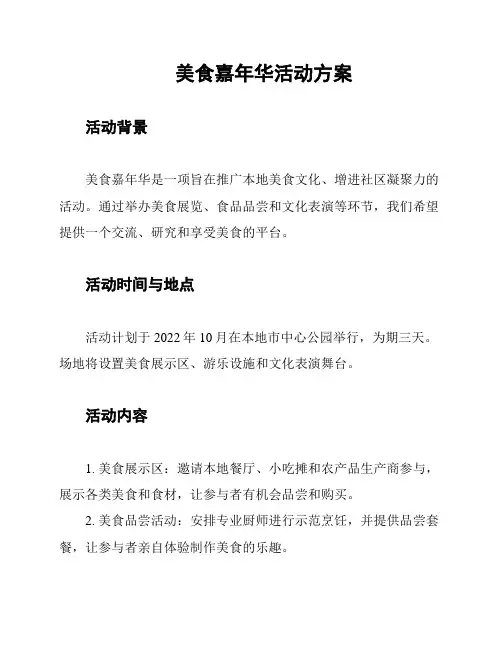 美食嘉年华活动方案

活动背景

美食嘉年华是一项旨在推广本地美食文化、增进社区凝聚力的活动。通过举办美食展览、食品品尝和文化表演等环节，我们希望提供一个交流、研究和享受美食的平台。

活动时间与地点

活动计划于 2022 年 10 月在本地市中心公园举行，为期三天。场地将设置美食展示区、游乐设施和文化表演舞台。

活动内容

1. 美食展示区：邀请本地餐厅、小吃摊和农产品生产商参与，展示各类美食和食材，让参与者有机会品尝和购买。
2. 美食品尝活动：安排专业厨师进行示范烹饪，并提供品尝套餐，让参与者亲自体验制作美食的乐趣。